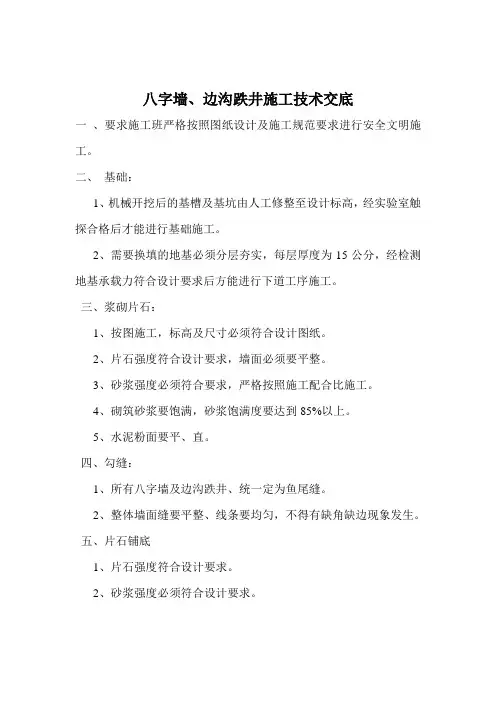 八字墙、边沟跌井施工技术交底

一 、要求施工班严格按照图纸设计及施工规范要求进行安全文明施工。

二、 基础：

1、机械开挖后的基槽及基坑由人工修整至设计标高，经实验室触探合格后才能进行基础施工。

2、需要换填的地基必须分层夯实，每层厚度为 15 公分，经检测地基承载力符合设计要求后方能进行下道工序施工。

三、浆砌片石：

1、按图施工，标高及尺寸必须符合设计图纸。

2、片石强度符合设计要求，墙面必须要平整。

3、砂浆强度必须符合要求，严格按照施工配合比施工。

4、砌筑砂浆要饱满，砂浆饱满度要达到 85%以上。

5、水泥粉面要平、直。

四、勾缝：

1、所有八字墙及边沟跌井、统一定为鱼尾缝。

2、整体墙面缝要平整、线条要均匀，不得有缺角缺边现象发生。

五、片石铺底

1、片石强度符合设计要求。

2、砂浆强度必须符合设计要求。